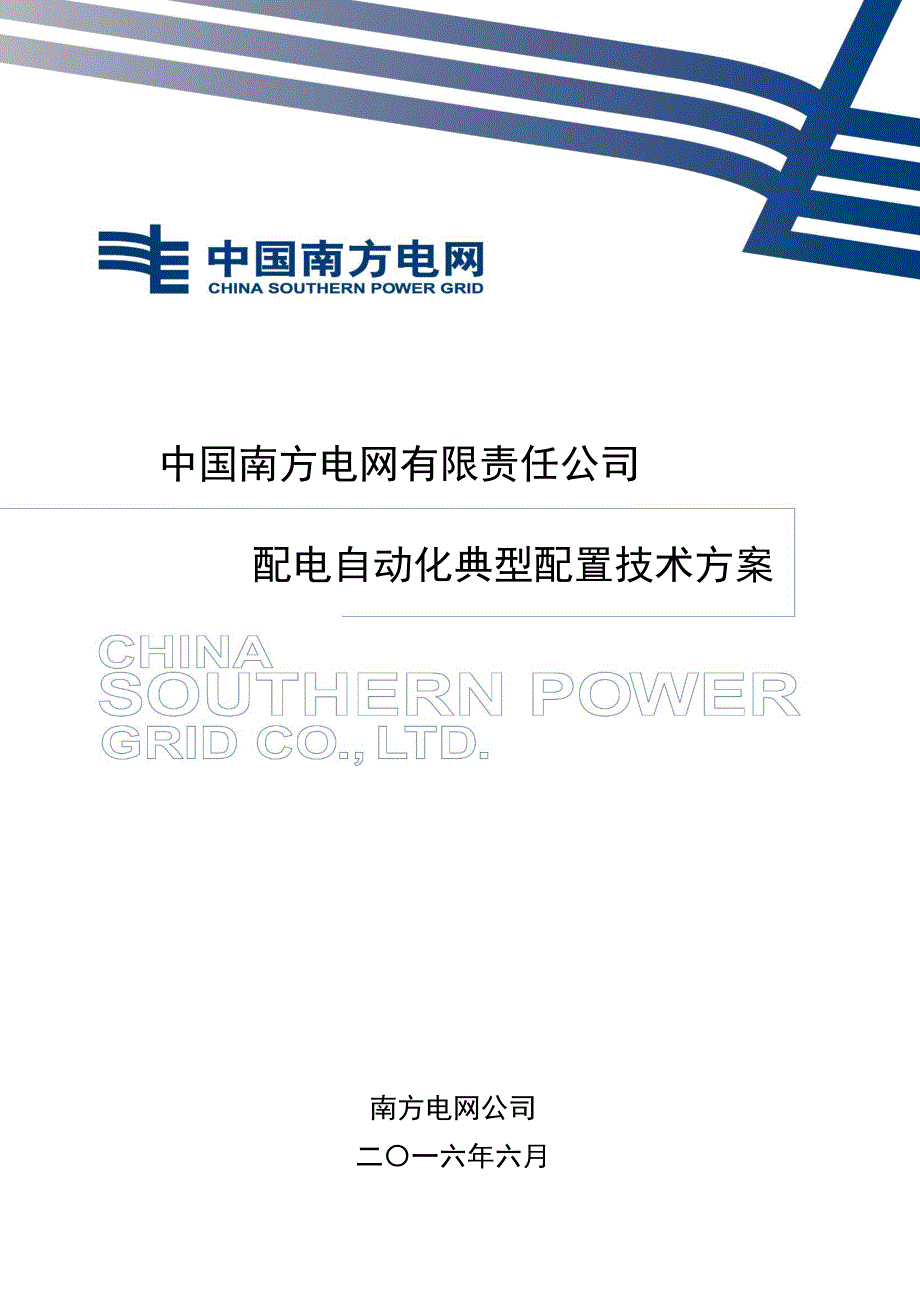 中国南方电网
CHINA SOUTHERN POWER GRID

中国南方电网有限责任公司

配电自动化典型配置技术方案

CHINA
SOUTHERN POWER
GRID CO., LTD.

南方电网公司
二〇一六年六月